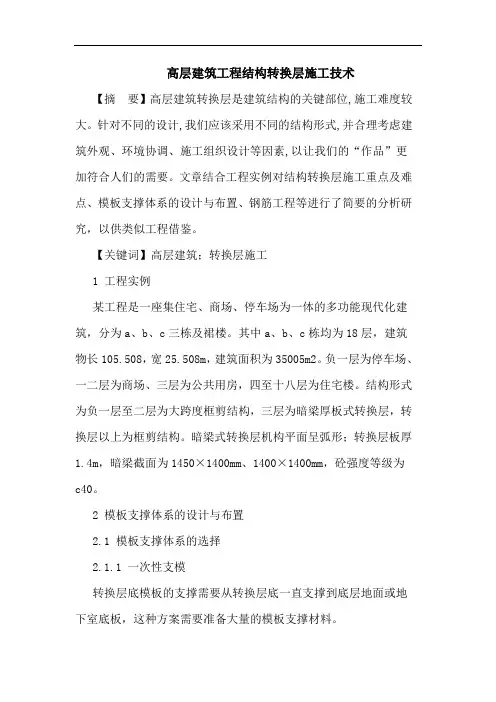 高层建筑工程结构转换层施工技术

【摘　要】高层建筑转换层是建筑结构的关键部位,施工难度较大。针对不同的设计,我们应该采用不同的结构形式,并合理考虑建筑外观、环境协调、施工组织设计等因素,以让我们的“作品”更加符合人们的需要。文章结合工程实例对结构转换层施工重点及难点、模板支撑体系的设计与布置、钢筋工程等进行了简要的分析研究，以供类似工程借鉴。

【关键词】高层建筑；转换层施工

1 工程实例

某工程是一座集住宅、商场、停车场为一体的多功能现代化建筑，分为a、b、c三栋及裙楼。其中a、b、c栋均为18层，建筑物长105.508，宽25.508m，建筑面积为35005m2。负一层为停车场、一二层为商场、三层为公共用房，四至十八层为住宅楼。结构形式为负一层至二层为大跨度框剪结构，三层为暗梁厚板式转换层，转换层以上为框剪结构。暗梁式转换层机构平面呈弧形；转换层板厚1.4m，暗梁截面为1450×1400mm、1400×1400mm，砼强度等级为c40。

2 模板支撑体系的设计与布置

2.1 模板支撑体系的选择

2.1.1 一次性支模

转换层底模板的支撑需要从转换层底一直支撑到底层地面或地下室底板，这种方案需要准备大量的模板支撑材料。